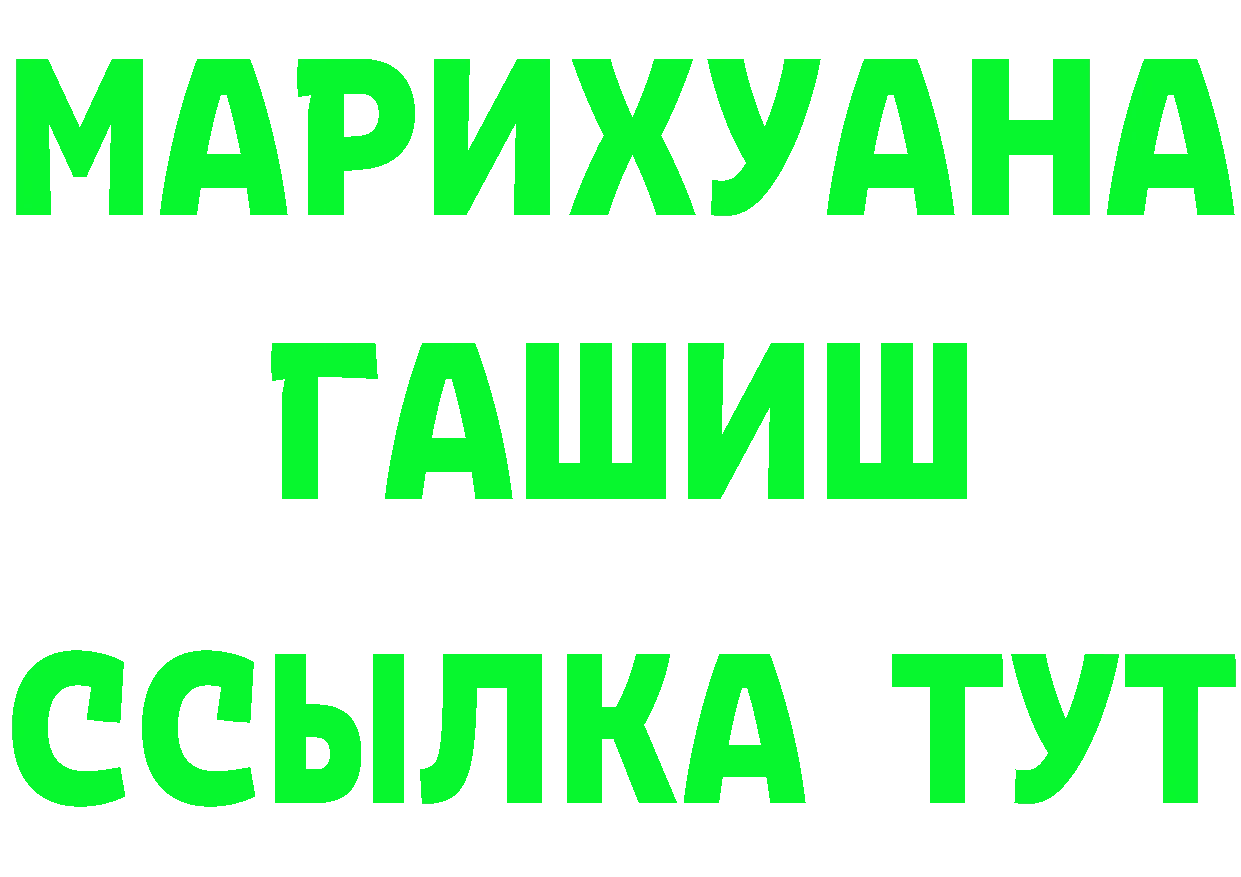 МАРИХУАНА
ГАШИШ
ССЫЛКА ТУТ